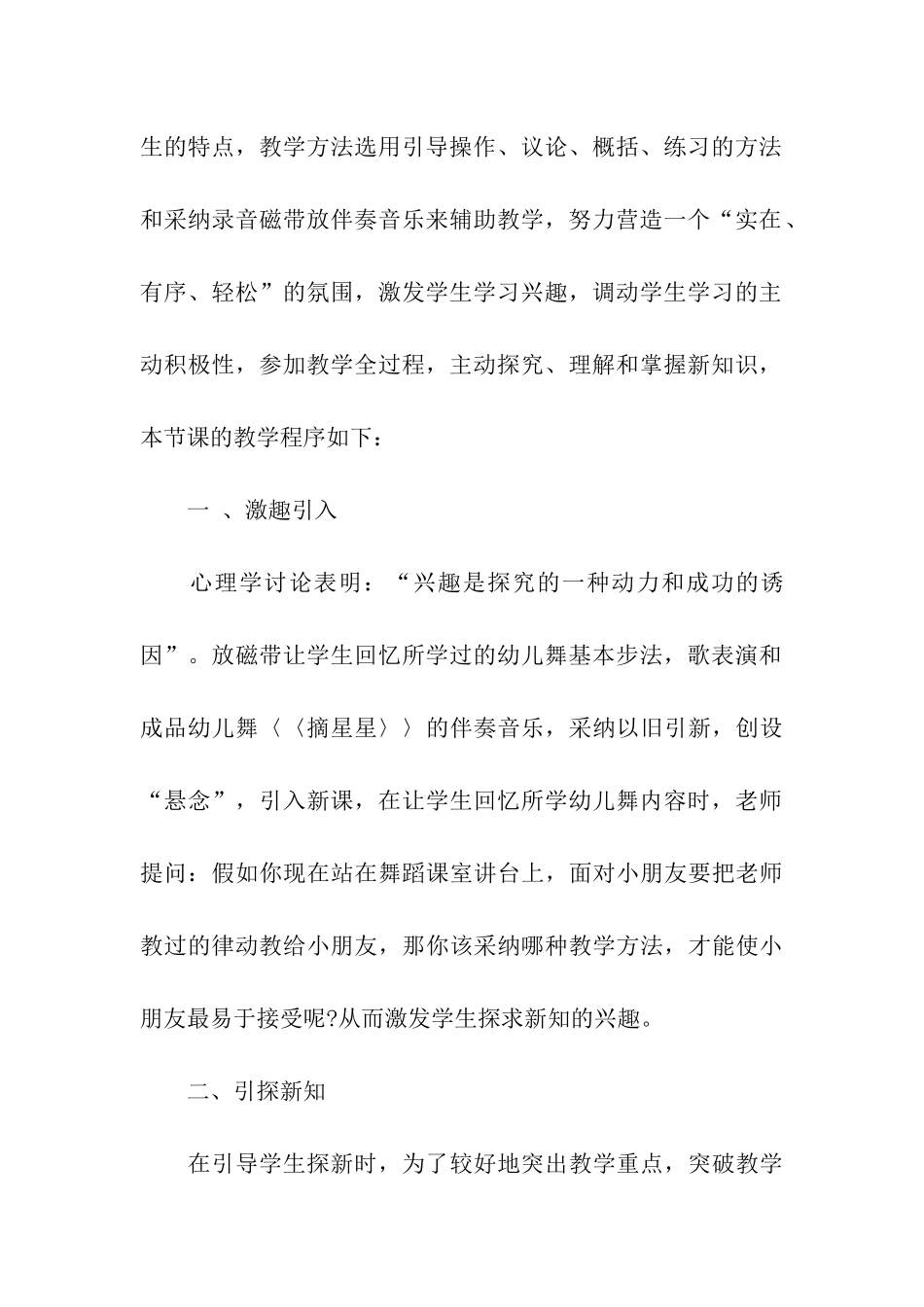 生的特点，教学方法选用引导操作、议论、概括、练习的方法和采纳录音磁带放伴奏音乐来辅助教学，努力营造一个“实在、有序、轻松”的氛围，激发学生学习兴趣，调动学生学习的主动积极性，参加教学全过程，主动探究、理解和掌握新知识，本节课的教学程序如下：

一 、激趣引入

心理学讨论表明：“兴趣是探究的一种动力和成功的诱因”。放磁带让学生回忆所学过的幼儿舞基本步法，歌表演和成品幼儿舞〈〈摘星星〉〉的伴奏音乐，采纳以旧引新，创设“悬念”，引入新课，在让学生回忆所学幼儿舞内容时，老师提问：假如你现在站在舞蹈课室讲台上，面对小朋友要把老师教过的律动教给小朋友，那你该采纳哪种教学方法，才能使小朋友最易于接受呢?从而激发学生探求新知的兴趣。

二、引探新知

在引导学生探新时，为了较好地突出教学重点，突破教学